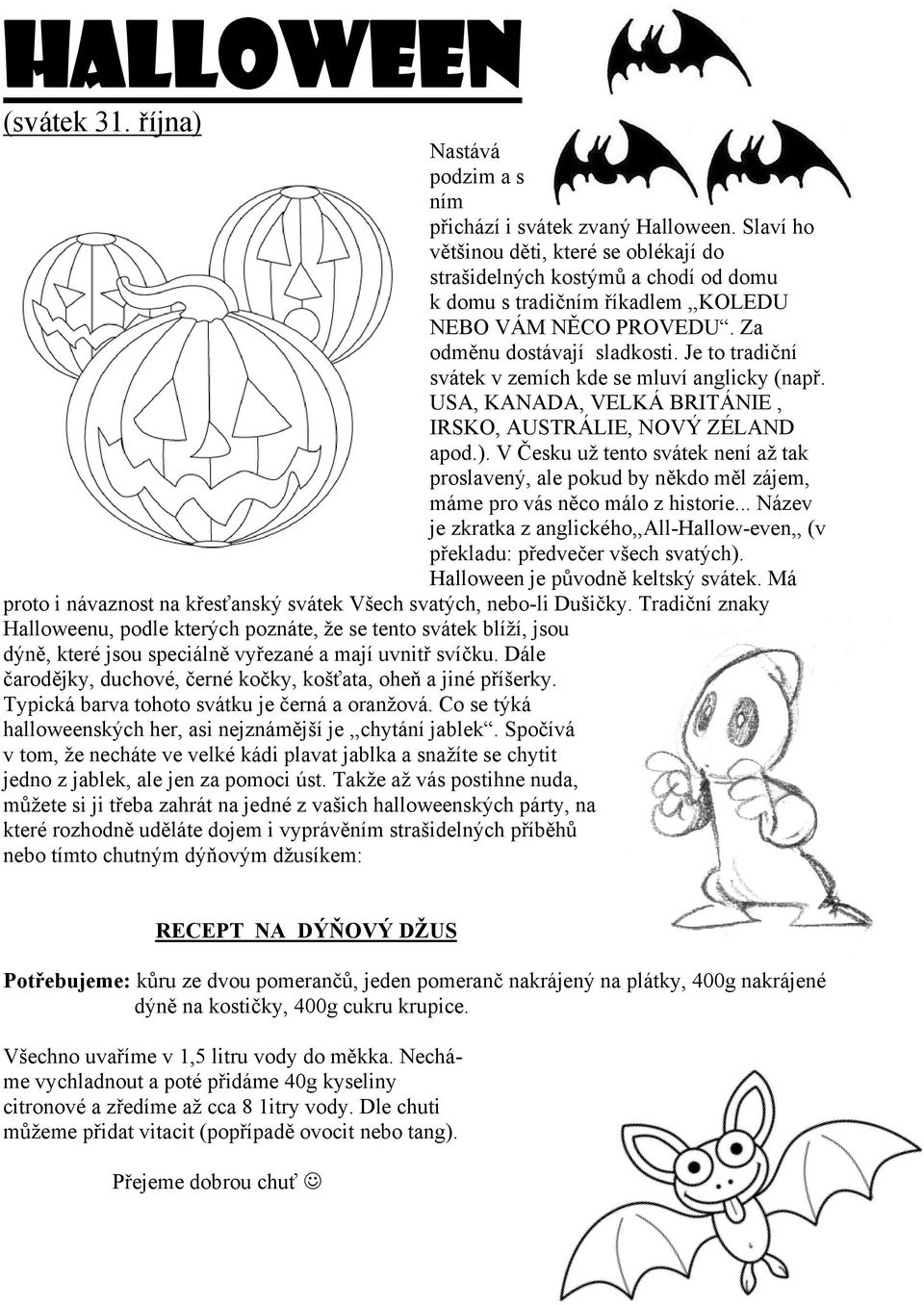 HALLOWEEN
(svátek 31. října)

Nastává podzim a s ním přichází i svátek zvaný Halloween. Slaví ho většinou děti, které se oblékají do strašidelných kostýmů a chodí od domu k domu s tradičním říkadlem ,,KOLEDU NEBO VÁM NĚCO PROVEDU“. Za odměnu dostávají sladkosti. Je to tradiční svátek v zemích kde se mluví anglicky (např. USA, KANADA, VELKÁ BRITÁNIE , IRSKO, AUSTRÁLIE, NOVÝ ZÉLAND apod.). V Česku už tento svátek není až tak proslavený, ale pokud by někdo měl zájem, máme pro vás něco málo z historie... Název je zkratka z anglického,,All-Hallow-even,, (v překladu: předvečer všech svatých). Halloween je původně keltský svátek. Má proto i návaznost na křesťanský svátek Všech svatých, nebo-li Dušičky. Tradiční znaky Halloweenu, podle kterých poznáte, že se tento svátek blíží, jsou dýně, které jsou speciálně vyřezané a mají uvnitř svíčku. Dále čarodějky, duchové, černé kočky, košťata, oheň a jiné příšerky. Typická barva tohoto svátku je černá a oranžová. Co se týká halloweenských her, asi nejznámější je ,,chytání jablek“. Spočívá v tom, že necháte ve velké kádi plavat jablka a snažíte se chytit jedno z jablek, ale jen za pomoci úst. Takže až vás postihne nuda, můžete si ji třeba zahrát na jedné z vašich halloweenských párty, na které rozhodně uděláte dojem i vyprávěním strašidelných příběhů nebo tímto chutným dýňovým džusíkem:

RECEPT NA DÝŇOVÝ DŽUS

Potřebujeme: kůru ze dvou pomerančů, jeden pomeranč nakrájený na plátky, 400g nakrájené dýně na kostičky, 400g cukru krupice.

Všechno uvaříme v 1,5 litru vody do měkka. Necháme vychladnout a poté přidáme 40g kyseliny citronové a zředíme až cca 8 1itry vody. Dle chuti můžeme přidat vitacit (popřípadě ovocit nebo tang).

Přejeme dobrou chuť ☺